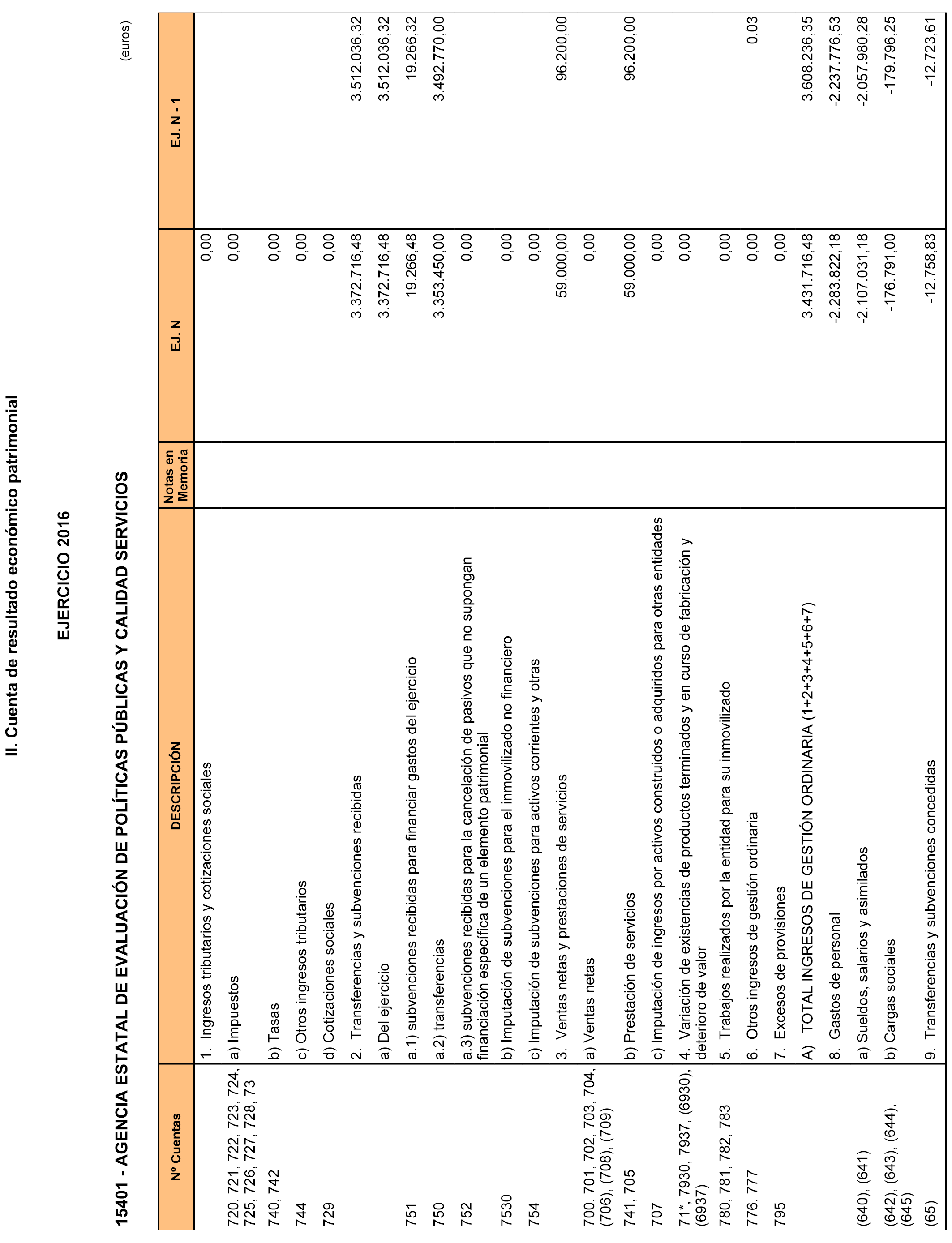 II. Cuenta de resultado económico patrimonial

EJERCICIO 2016

15401 - AGENCIA ESTATAL DE EVALUACIÓN DE POLÍTICAS PÚBLICAS Y CALIDAD SERVICIOS

(euros)

| Nº Cuentas | DESCRIPCIÓN | Notas en Memoria | EJ. N | EJ. N - 1 |
|---|---|---|---|---|
| | 1. Ingresos tributarios y cotizaciones sociales | | 0,00 | |
| 720, 721, 722, 723, 724, 725, 726, 727, 728, 73 | a) Impuestos | | 0,00 | |
| 740, 742 | b) Tasas | | 0,00 | |
| 744 | c) Otros ingresos tributarios | | 0,00 | |
| 729 | d) Cotizaciones sociales | | 0,00 | |
| | 2. Transferencias y subvenciones recibidas | | 3.372.716,48 | 3.512.036,32 |
| | a) Del ejercicio | | 3.372.716,48 | 3.512.036,32 |
| 751 | a.1) subvenciones recibidas para financiar gastos del ejercicio | | 19.266,48 | 19.266,32 |
| 750 | a.2) transferencias | | 3.353.450,00 | 3.492.770,00 |
| 752 | a.3) subvenciones recibidas para la cancelación de pasivos que no supongan financiación específica de un elemento patrimonial | | 0,00 | |
| 7530 | b) Imputación de subvenciones para el inmovilizado no financiero | | 0,00 | |
| 754 | c) Imputación de subvenciones para activos corrientes y otras | | 0,00 | |
| | 3. Ventas netas y prestaciones de servicios | | 59.000,00 | 96.200,00 |
| 700, 701, 702, 703, 704, (706), (708), (709) | a) Ventas netas | | 0,00 | |
| 741, 705 | b) Prestación de servicios | | 59.000,00 | 96.200,00 |
| 707 | c) Imputación de ingresos por activos construidos o adquiridos para otras entidades | | 0,00 | |
| 71*, 7930, 7937, (6930), (6937) | 4. Variación de existencias de productos terminados y en curso de fabricación y deterioro de valor | | 0,00 | |
| 780, 781, 782, 783 | 5. Trabajos realizados por la entidad para su inmovilizado | | 0,00 | |
| 776, 777 | 6. Otros ingresos de gestión ordinaria | | 0,00 | 0,03 |
| 795 | 7. Excesos de provisiones | | 0,00 | |
| | A) TOTAL INGRESOS DE GESTIÓN ORDINARIA (1+2+3+4+5+6+7) | | 3.431.716,48 | 3.608.236,35 |
| | 8. Gastos de personal | | -2.283.822,18 | -2.237.776,53 |
| (640), (641) | a) Sueldos, salarios y asimilados | | -2.107.031,18 | -2.057.980,28 |
| (642), (643), (644), (645) | b) Cargas sociales | | -176.791,00 | -179.796,25 |
| (65) | 9. Transferencias y subvenciones concedidas | | -12.758,83 | -12.723,61 |